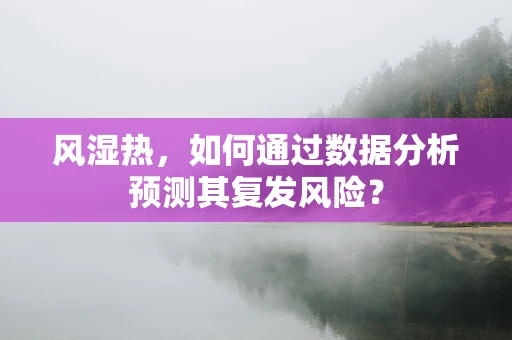 风湿热，如何通过数据分析预测其复发风险？